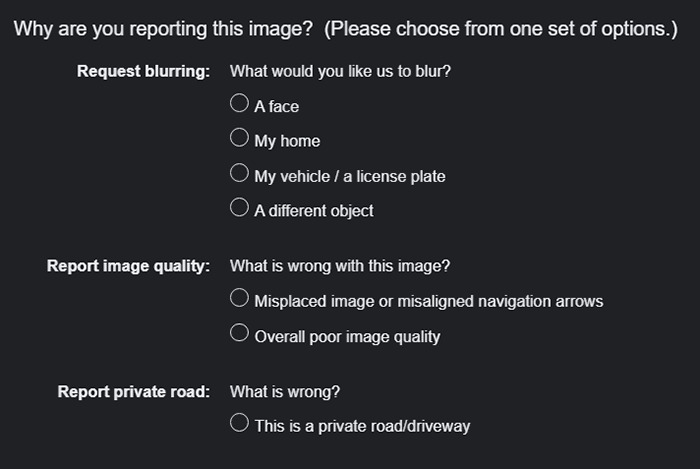 Why are you reporting this image? (Please choose from one set of options.)

Request blurring: What would you like us to blur?

A face

My home

My vehicle / a license plate

A different object

Report image quality: What is wrong with this image?

Misplaced image or misaligned navigation arrows

Overall poor image quality

Report private road: What is wrong?

This is a private road/driveway